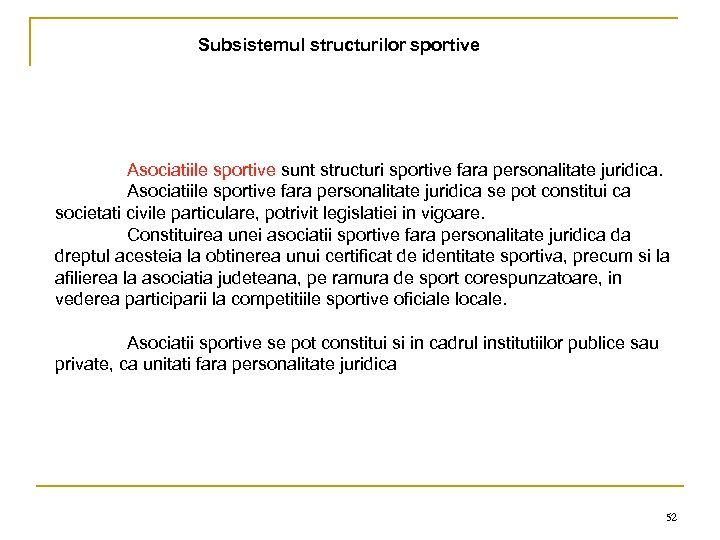 Subsistemul structurilor sportive

Asociatiile sportive sunt structuri sportive fara personalitate juridica.

Asociatiile sportive fara personalitate juridica se pot constitui ca societati civile particulare, potrivit legislatiei in vigoare.

Constituirea unei asociatii sportive fara personalitate juridica da dreptul acesteia la obtinerea unui certificat de identitate sportiva, precum si la afilierea la asociatia judeteana, pe ramura de sport corespunzatoare, in vederea participarii la competitiile sportive oficiale locale.

Asociatii sportive se pot constitui si in cadrul institutiilor publice sau private, ca unitati fara personalitate juridica

52